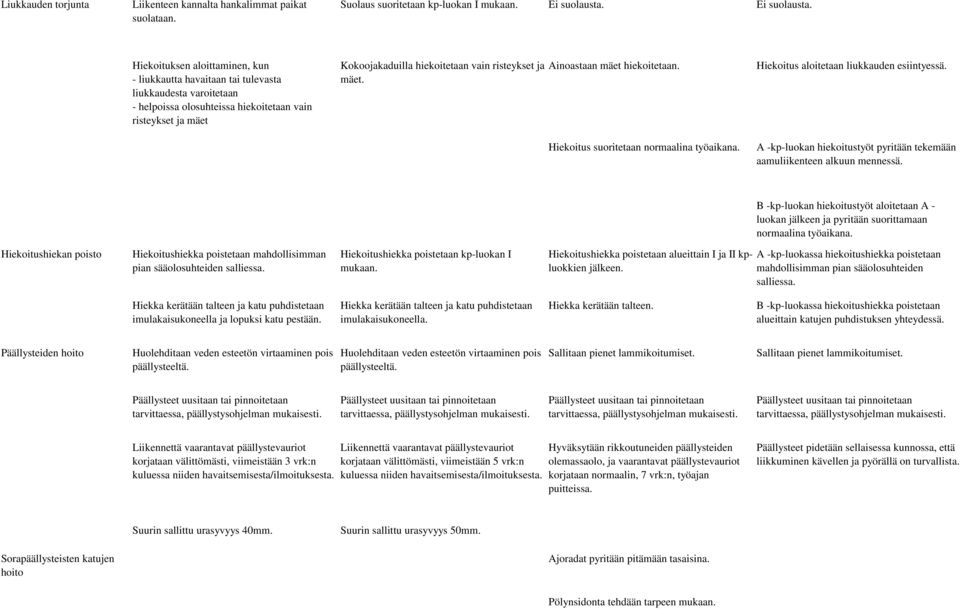 | | | | | |
|---|---|---|---|---|
| Liukkauden torjunta | Liikenteen kannalta hankalimmat paikat suolataan. | Suolaus suoritetaan kp-luokan I mukaan. | Ei suolausta. | Ei suolausta. |
| | Hiekoituksen aloittaminen, kun - liukkautta havaitaan tai tulevasta liukkaudesta varoitetaan - helpoissa olosuhteissa hiekoitetaan vain risteykset ja mäet | Kokoojakaduilla hiekoitetaan vain risteykset ja mäet. | Ainoastaan mäet hiekoitetaan. | Hiekoitus aloitetaan liukkauden esiintyessä. |
| | | | Hiekoitus suoritetaan normaalina työaikana. | A -kp-luokan hiekoitustyöt pyritään tekemään aamuliikenteen alkuun mennessä. |
| | | | | B -kp-luokan hiekoitustyöt aloitetaan A -luokan jälkeen ja pyritään suorittamaan normaalina työaikana. |
| Hiekoitushiekan poisto | Hiekoitushiekka poistetaan mahdollisimman pian sääolosuhteiden salliessa. | Hiekoitushiekka poistetaan kp-luokan I mukaan. | Hiekoitushiekka poistetaan alueittain I ja II kp-luokkien jälkeen. | A -kp-luokassa hiekoitushiekka poistetaan mahdollisimman pian sääolosuhteiden salliessa. |
| | Hiekka kerätään talteen ja katu puhdistetaan imulakaisukoneella ja lopuksi katu pestään. | Hiekka kerätään talteen ja katu puhdistetaan imulakaisukoneella. | Hiekka kerätään talteen. | B -kp-luokassa hiekoitushiekka poistetaan alueittain katujen puhdistuksen yhteydessä. |
| Päällysteiden hoito | Huolehditaan veden esteetön virtaaminen pois päällysteeltä. | Huolehditaan veden esteetön virtaaminen pois päällysteeltä. | Sallitaan pienet lammikoitumiset. | Sallitaan pienet lammikoitumiset. |
| | Päällysteet uusitaan tai pinnoitetaan tarvittaessa, päällystysohjelman mukaisesti. | Päällysteet uusitaan tai pinnoitetaan tarvittaessa, päällystysohjelman mukaisesti. | Päällysteet uusitaan tai pinnoitetaan tarvittaessa, päällystysohjelman mukaisesti. | Päällysteet uusitaan tai pinnoitetaan tarvittaessa, päällystysohjelman mukaisesti. |
| | Liikennettä vaarantavat päällystevauriot korjataan välittömästi, viimeistään 3 vrk:n kuluessa niiden havaitsemisesta/ilmoituksesta. | Liikennettä vaarantavat päällystevauriot korjataan välittömästi, viimeistään 5 vrk:n kuluessa niiden havaitsemisesta/ilmoituksesta. | Hyväksytään rikkoutuneiden päällysteiden olemassaolo, ja vaarantavat päällystevauriot korjataan normaalin, 7 vrk:n, työajan puitteissa. | Päällysteet pidetään sellaisessa kunnossa, että liikkuminen kävellen ja pyörällä on turvallista. |
| | Suurin sallittu urasyvyys 40mm. | Suurin sallittu urasyvyys 50mm. | | |
| Sorapäällysteisten katujen hoito | | | Ajoradat pyritään pitämään tasaisina. | |
| | | | Pölynsidonta tehdään tarpeen mukaan. | |